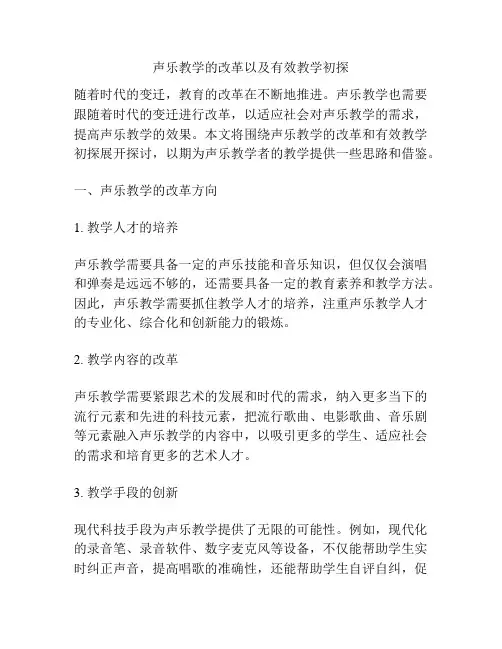 声乐教学的改革以及有效教学初探

随着时代的变迁，教育的改革在不断地推进。声乐教学也需要跟随着时代的变迁进行改革，以适应社会对声乐教学的需求，提高声乐教学的效果。本文将围绕声乐教学的改革和有效教学初探展开探讨，以期为声乐教学者的教学提供一些思路和借鉴。

一、声乐教学的改革方向

1. 教学人才的培养

声乐教学需要具备一定的声乐技能和音乐知识，但仅仅会演唱和弹奏是远远不够的，还需要具备一定的教育素养和教学方法。因此，声乐教学需要抓住教学人才的培养，注重声乐教学人才的专业化、综合化和创新能力的锻炼。

2. 教学内容的改革

声乐教学需要紧跟艺术的发展和时代的需求，纳入更多当下的流行元素和先进的科技元素，把流行歌曲、电影歌曲、音乐剧等元素融入声乐教学的内容中，以吸引更多的学生、适应社会的需求和培育更多的艺术人才。

3. 教学手段的创新

现代科技手段为声乐教学提供了无限的可能性。例如，现代化的录音笔、录音软件、数字麦克风等设备，不仅能帮助学生实时纠正声音，提高唱歌的准确性，还能帮助学生自评自纠，促